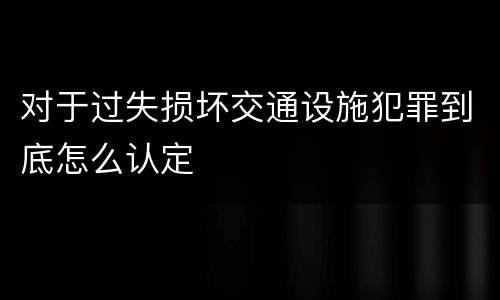 对于过失损坏交通设施犯罪到底怎么认定